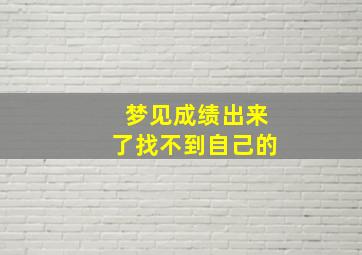 梦见成绩出来
了找不到自己的